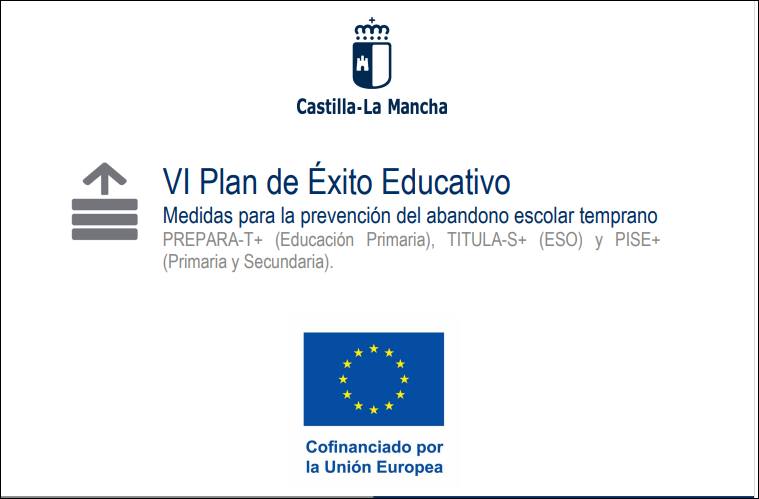 Castilla-La Mancha

VI Plan de Éxito Educativo

Medidas para la prevención del abandono escolar temprano

PREPARA-T+ (Educación Primaria), TITULA-S+ (ESO) y PISE+ (Primaria y Secundaria).

Cofinanciado por
la Unión Europea